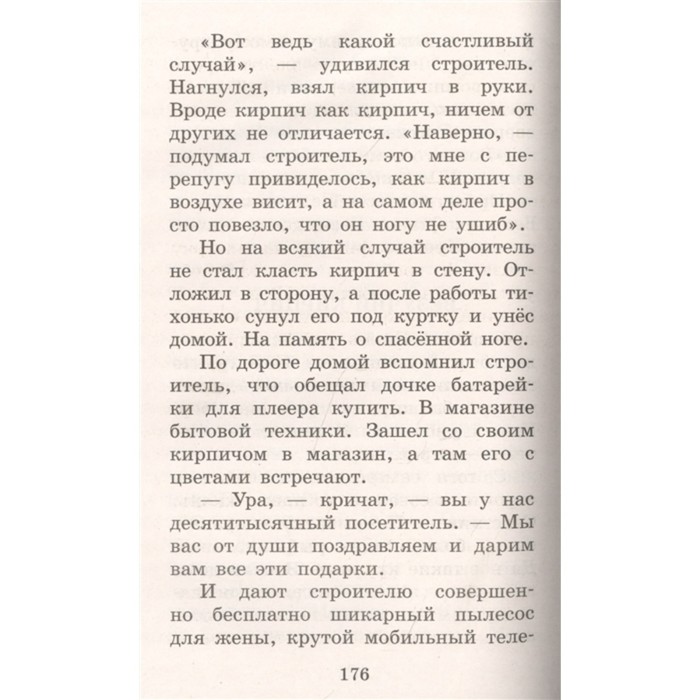 «Вот ведь какой счастливый случай», — удивился строитель. Нагнулся, взял кирпич в руки. Вроде кирпич как кирпич, ничем от других не отличается. «Наверно, — подумал строитель, это мне с перепугу привиделось, как кирпич в воздухе висит, а на самом деле просто повезло, что он ногу не ушиб».

Но на всякий случай строитель не стал класть кирпич в стену. Отложил в сторону, а после работы тихонько сунул его под куртку и унёс домой. На память о спасённой ноге.

По дороге домой вспомнил строитель, что обещал дочке батарейки для плеера купить. В магазине бытовой техники. Зашел со своим кирпичом в магазин, а там его с цветами встречают.

— Ура, — кричат, — вы у нас десятитысячный посетитель. — Мы вас от души поздравляем и дарим вам все эти подарки.

И дают строителю совершенно бесплатно шикарный пылесос для жены, крутой мобильный теле-

176